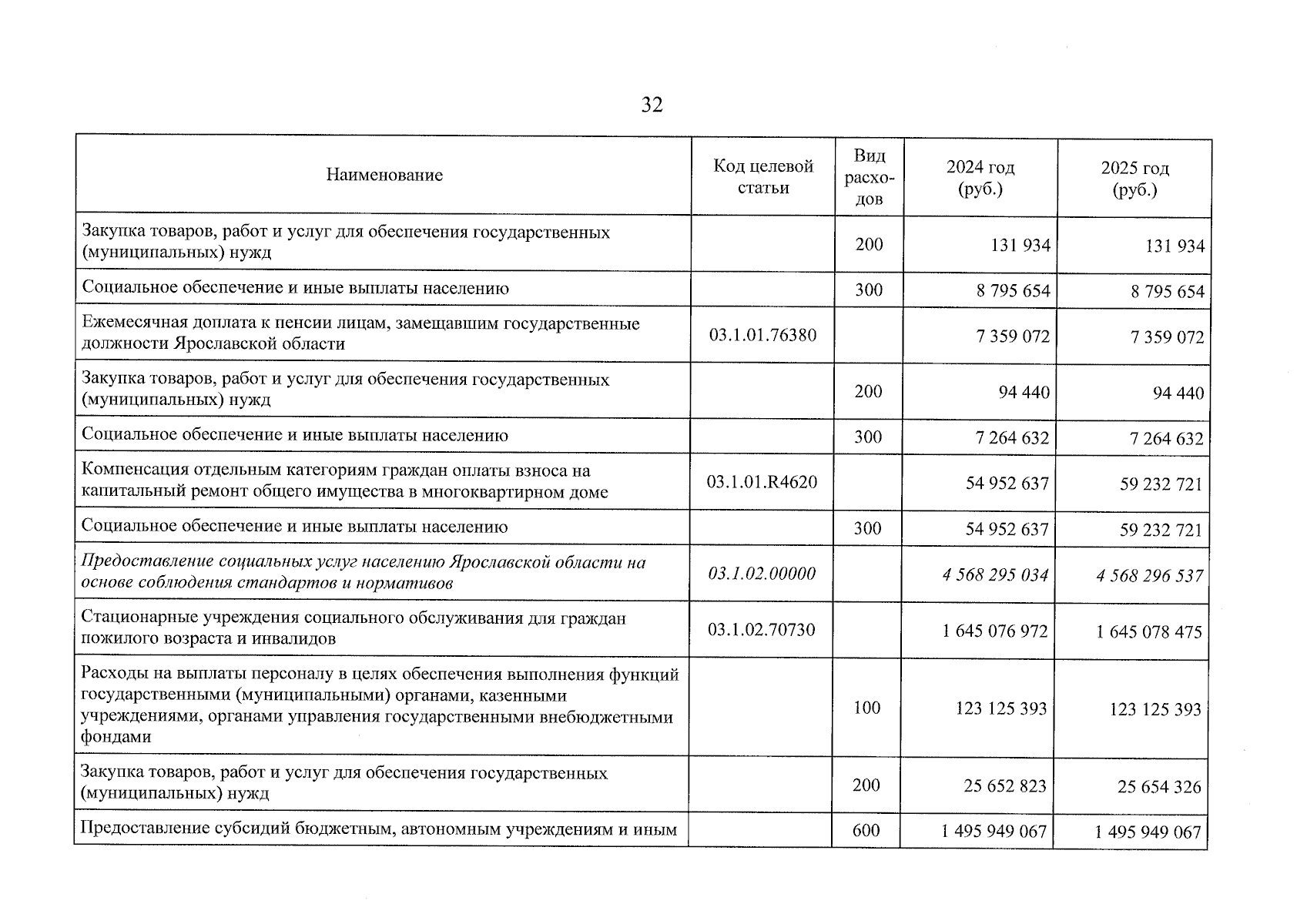 32

| Наименование | Код целевой статьи | Вид расходов | 2024 год (руб.) | 2025 год (руб.) |
|---|---|---|---|---|
| Закупка товаров, работ и услуг для обеспечения государственных (муниципальных) нужд |  | 200 | 131 934 | 131 934 |
| Социальное обеспечение и иные выплаты населению |  | 300 | 8 795 654 | 8 795 654 |
| Ежемесячная доплата к пенсии лицам, замещавшим государственные должности Ярославской области | 03.1.01.76380 |  | 7 359 072 | 7 359 072 |
| Закупка товаров, работ и услуг для обеспечения государственных (муниципальных) нужд |  | 200 | 94 440 | 94 440 |
| Социальное обеспечение и иные выплаты населению |  | 300 | 7 264 632 | 7 264 632 |
| Компенсация отдельным категориям граждан оплаты взноса на капитальный ремонт общего имущества в многоквартирном доме | 03.1.01.R4620 |  | 54 952 637 | 59 232 721 |
| Социальное обеспечение и иные выплаты населению |  | 300 | 54 952 637 | 59 232 721 |
| Предоставление социальных услуг населению Ярославской области на основе соблюдения стандартов и нормативов | 03.1.02.00000 |  | 4 568 295 034 | 4 568 296 537 |
| Стационарные учреждения социального обслуживания для граждан пожилого возраста и инвалидов | 03.1.02.70730 |  | 1 645 076 972 | 1 645 078 475 |
| Расходы на выплаты персоналу в целях обеспечения выполнения функций государственными (муниципальными) органами, казенными учреждениями, органами управления государственными внебюджетными фондами |  | 100 | 123 125 393 | 123 125 393 |
| Закупка товаров, работ и услуг для обеспечения государственных (муниципальных) нужд |  | 200 | 25 652 823 | 25 654 326 |
| Предоставление субсидий бюджетным, автономным учреждениям и иным |  | 600 | 1 495 949 067 | 1 495 949 067 |